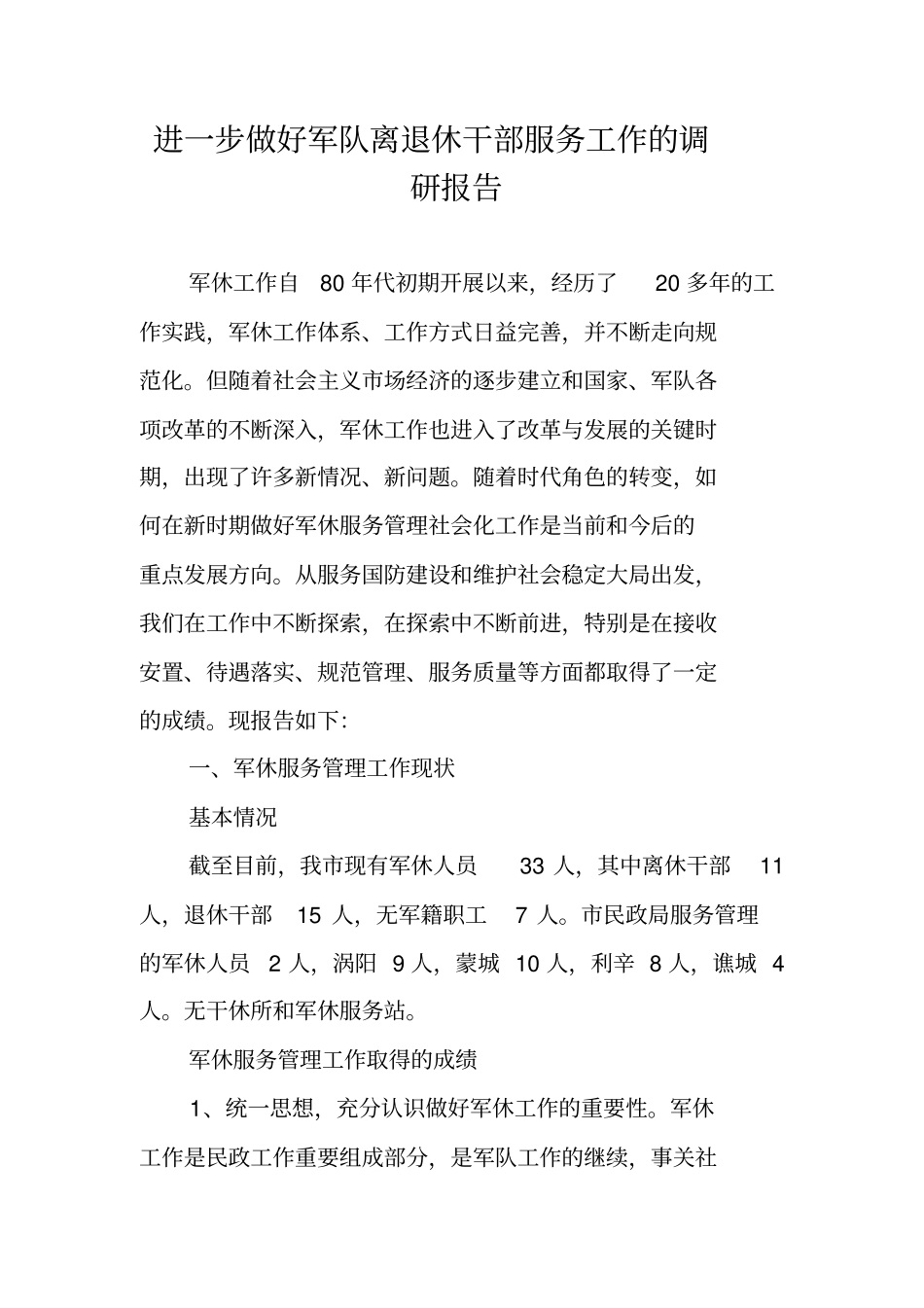 进一步做好军队离退休干部服务工作的调研报告

军休工作自 80 年代初期开展以来，经历了 20 多年的工作实践，军休工作体系、工作方式日益完善，并不断走向规范化。但随着社会主义市场经济的逐步建立和国家、军队各项改革的不断深入，军休工作也进入了改革与发展的关键时期，出现了许多新情况、新问题。随着时代角色的转变，如何在新时期做好军休服务管理社会化工作是当前和今后的重点发展方向。从服务国防建设和维护社会稳定大局出发，我们在工作中不断探索，在探索中不断前进，特别是在接收安置、待遇落实、规范管理、服务质量等方面都取得了一定的成绩。现报告如下:

一、军休服务管理工作现状

基本情况

截至目前，我市现有军休人员 33 人，其中离休干部 11 人，退休干部 15 人，无军籍职工 7 人。市民政局服务管理的军休人员 2 人，涡阳 9 人，蒙城 10 人，利辛 8 人，谯城 4 人。无干休所和军休服务站。

军休服务管理工作取得的成绩

1、统一思想，充分认识做好军休工作的重要性。军休工作是民政工作重要组成部分，是军队工作的继续，事关社